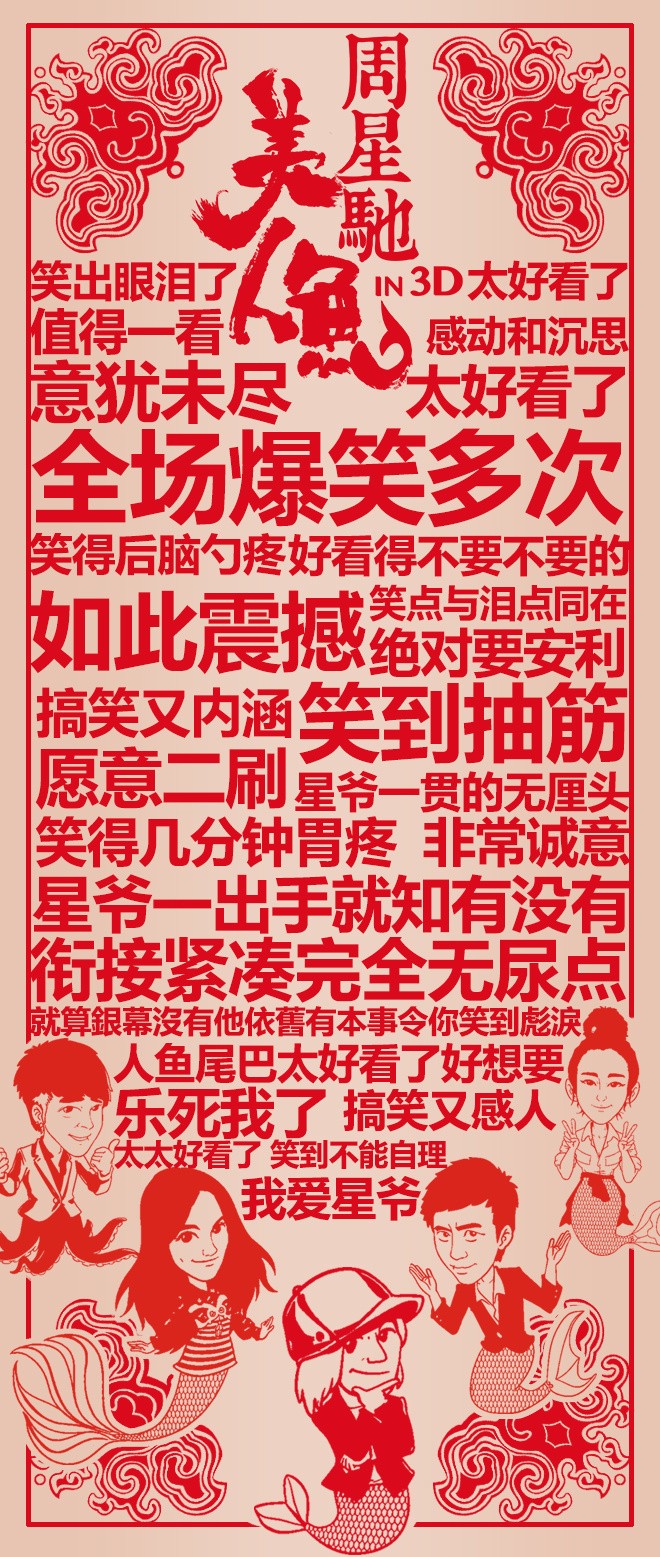 周星馳
美人魚
IN 3D

笑出眼泪了 太好看了
值得一看 感动和沉思
意犹未尽 太好看了
全场爆笑多次
笑得后脑勺疼好看得不要不要的
如此震撼 笑点与泪点同在
绝对要安利
搞笑又内涵 笑到抽筋
愿意二刷 星爷一贯的无厘头
笑得几分钟胃疼 非常诚意
星爷一出手就知有没有
衔接紧凑完全无尿点
就算銀幕沒有他依舊有本事令你笑到彪淚
人鱼尾巴太好看了好想要
乐死我了 搞笑又感人
太太好看了 笑到不能自理
我爱星爷